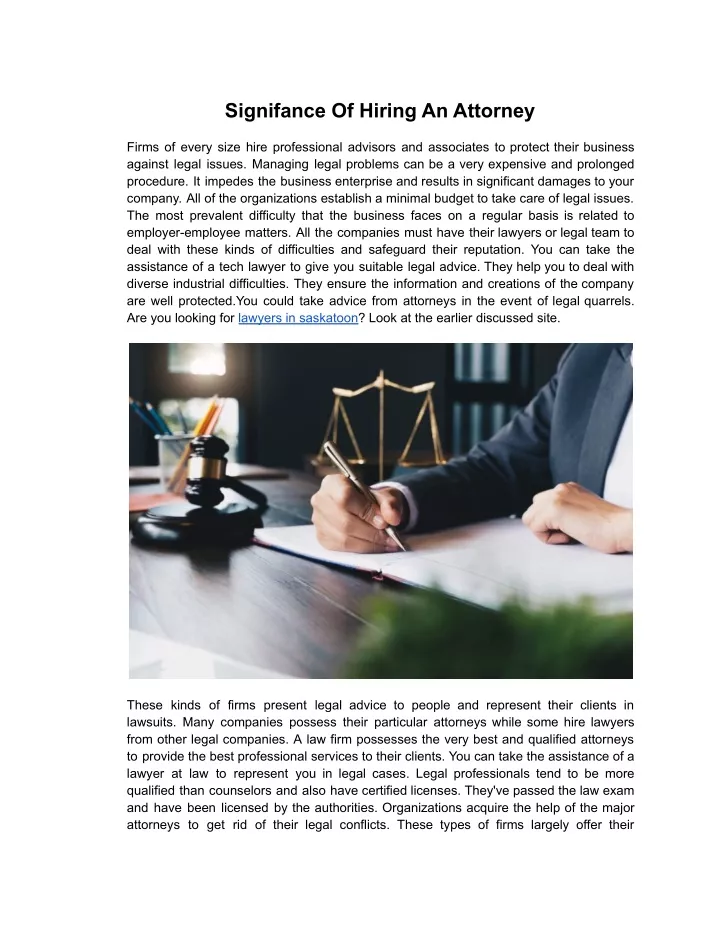 Signifance Of Hiring An Attorney

Firms of every size hire professional advisors and associates to protect their business against legal issues. Managing legal problems can be a very expensive and prolonged procedure. It impedes the business enterprise and results in significant damages to your company. All of the organizations establish a minimal budget to take care of legal issues. The most prevalent difficulty that the business faces on a regular basis is related to employer-employee matters. All the companies must have their lawyers or legal team to deal with these kinds of difficulties and safeguard their reputation. You can take the assistance of a tech lawyer to give you suitable legal advice. They help you to deal with diverse industrial difficulties. They ensure the information and creations of the company are well protected.You could take advice from attorneys in the event of legal quarrels. Are you looking for lawyers in saskatoon? Look at the earlier discussed site.

These kinds of firms present legal advice to people and represent their clients in lawsuits. Many companies possess their particular attorneys while some hire lawyers from other legal companies. A law firm possesses the very best and qualified attorneys to provide the best professional services to their clients. You can take the assistance of a lawyer at law to represent you in legal cases. Legal professionals tend to be more qualified than counselors and also have certified licenses. They've passed the law exam and have been licensed by the authorities. Organizations acquire the help of the major attorneys to get rid of their legal conflicts. These types of firms largely offer their